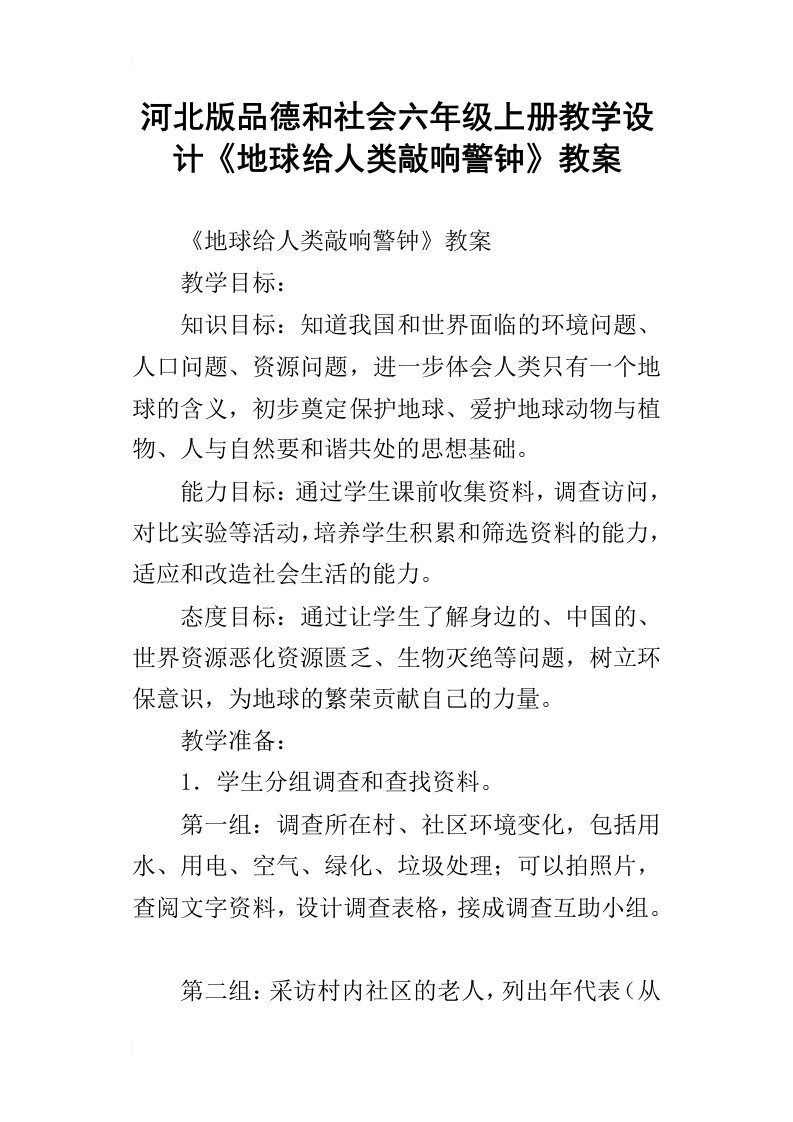 河北版品德和社会六年级上册教学设计《地球给人类敲响警钟》教案

《地球给人类敲响警钟》教案

教学目标：

知识目标：知道我国和世界面临的环境问题、人口问题、资源问题，进一步体会人类只有一个地球的含义，初步奠定保护地球、爱护地球动物与植物、人与自然要和谐共处的思想基础。

能力目标：通过学生课前收集资料，调查访问，对比实验等活动，培养学生积累和筛选资料的能力，适应和改造社会生活的能力。

态度目标：通过让学生了解身边的、中国的、世界资源恶化资源匮乏、生物灭绝等问题，树立环保意识，为地球的繁荣贡献自己的力量。

教学准备：

1．学生分组调查和查找资料。

第一组：调查所在村、社区环境变化，包括用水、用电、空气、绿化、垃圾处理；可以拍照片，查阅文字资料，设计调查表格，接成调查互助小组。

第二组：采访村内社区的老人，列出年代表（从